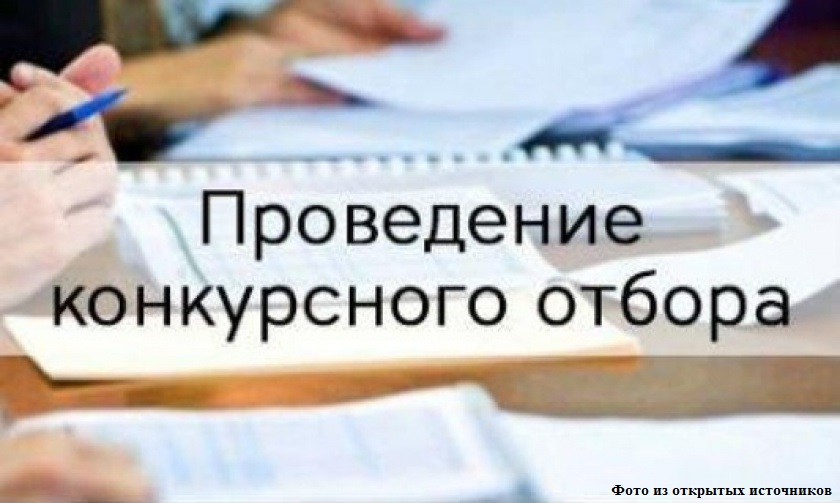 Проведение конкурсного отбора

Фото из открытых источников